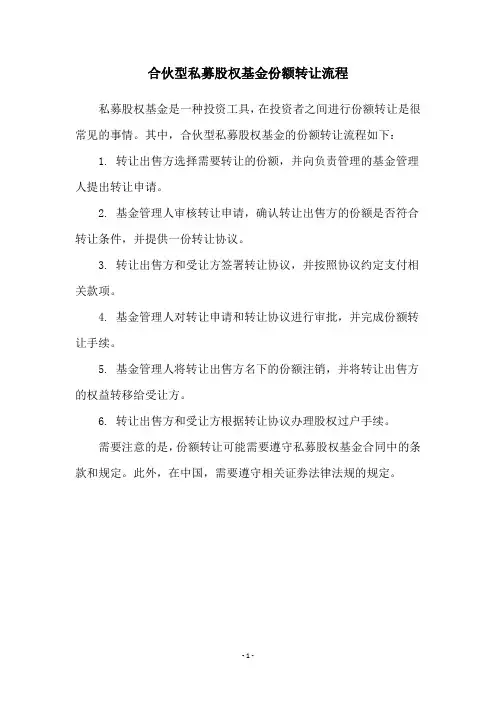 合伙型私募股权基金份额转让流程

私募股权基金是一种投资工具，在投资者之间进行份额转让是很常见的事情。其中，合伙型私募股权基金的份额转让流程如下：

1. 转让出售方选择需要转让的份额，并向负责管理的基金管理人提出转让申请。

2. 基金管理人审核转让申请，确认转让出售方的份额是否符合转让条件，并提供一份转让协议。

3. 转让出售方和受让方签署转让协议，并按照协议约定支付相关款项。

4. 基金管理人对转让申请和转让协议进行审批，并完成份额转让手续。

5. 基金管理人将转让出售方名下的份额注销，并将转让出售方的权益转移给受让方。

6. 转让出售方和受让方根据转让协议办理股权过户手续。

需要注意的是，份额转让可能需要遵守私募股权基金合同中的条款和规定。此外，在中国，需要遵守相关证券法律法规的规定。

- 1 -